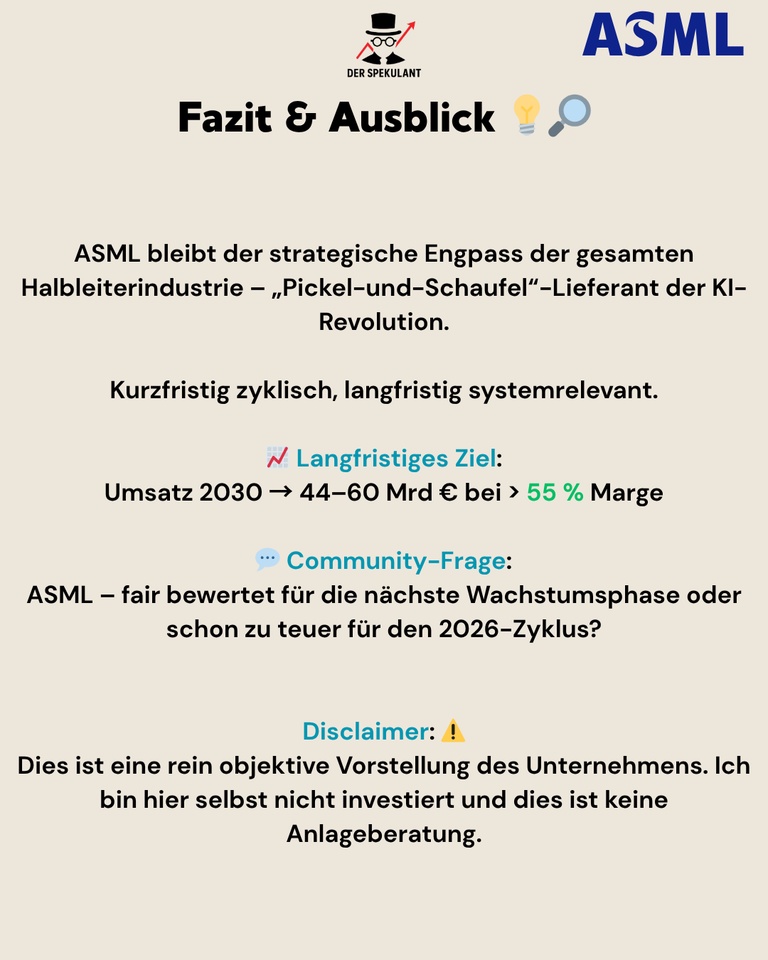 DER SPEKULANT

ASML

Fazit & Ausblick 💡🔎

ASML bleibt der strategische Engpass der gesamten Halbleiterindustrie – „Pickel-und-Schaufel“-Lieferant der KI-Revolution.

Kurzfristig zyklisch, langfristig systemrelevant.

📈 Langfristiges Ziel:
Umsatz 2030 → 44–60 Mrd € bei > 55 % Marge

💬 Community-Frage:
ASML – fair bewertet für die nächste Wachstumsphase oder schon zu teuer für den 2026-Zyklus?

Disclaimer: ⚠️
Dies ist eine rein objektive Vorstellung des Unternehmens. Ich bin hier selbst nicht investiert und dies ist keine Anlageberatung.